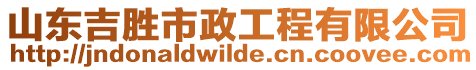 山东吉胜市政工程有限公司
http://jndonaldwilde.cn.coovee.com